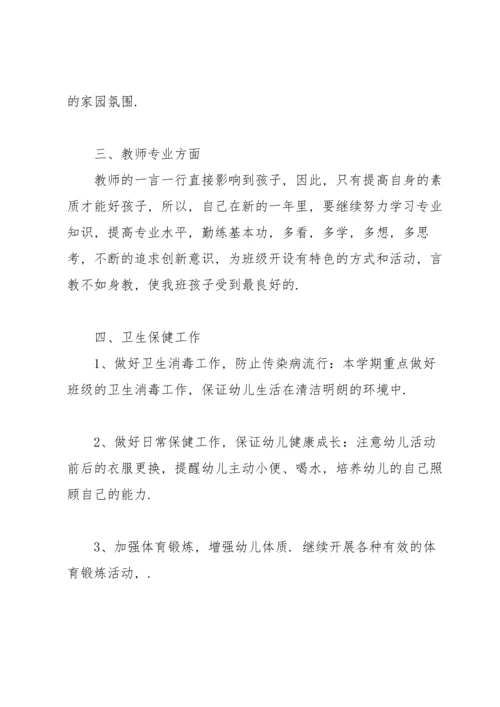 的家园氛围.

三、教师专业方面

教师的一言一行直接影响到孩子，因此，只有提高自身的素质才能好孩子，所以，自己在新的一年里，要继续努力学习专业知识，提高专业水平，勤练基本功，多看，多学，多想，多思考，不断的追求创新意识，为班级开设有特色的方式和活动，言教不如身教，使我班孩子受到最良好的.

四、卫生保健工作

1、做好卫生消毒工作，防止传染病流行：本学期重点做好班级的卫生消毒工作，保证幼儿生活在清洁明朗的环境中.

2、做好日常保健工作，保证幼儿健康成长：注意幼儿活动前后的衣服更换，提醒幼儿主动小便、喝水，培养幼儿的自己照顾自己的能力.

3、加强体育锻炼，增强幼儿体质. 继续开展各种有效的体育锻炼活动，.